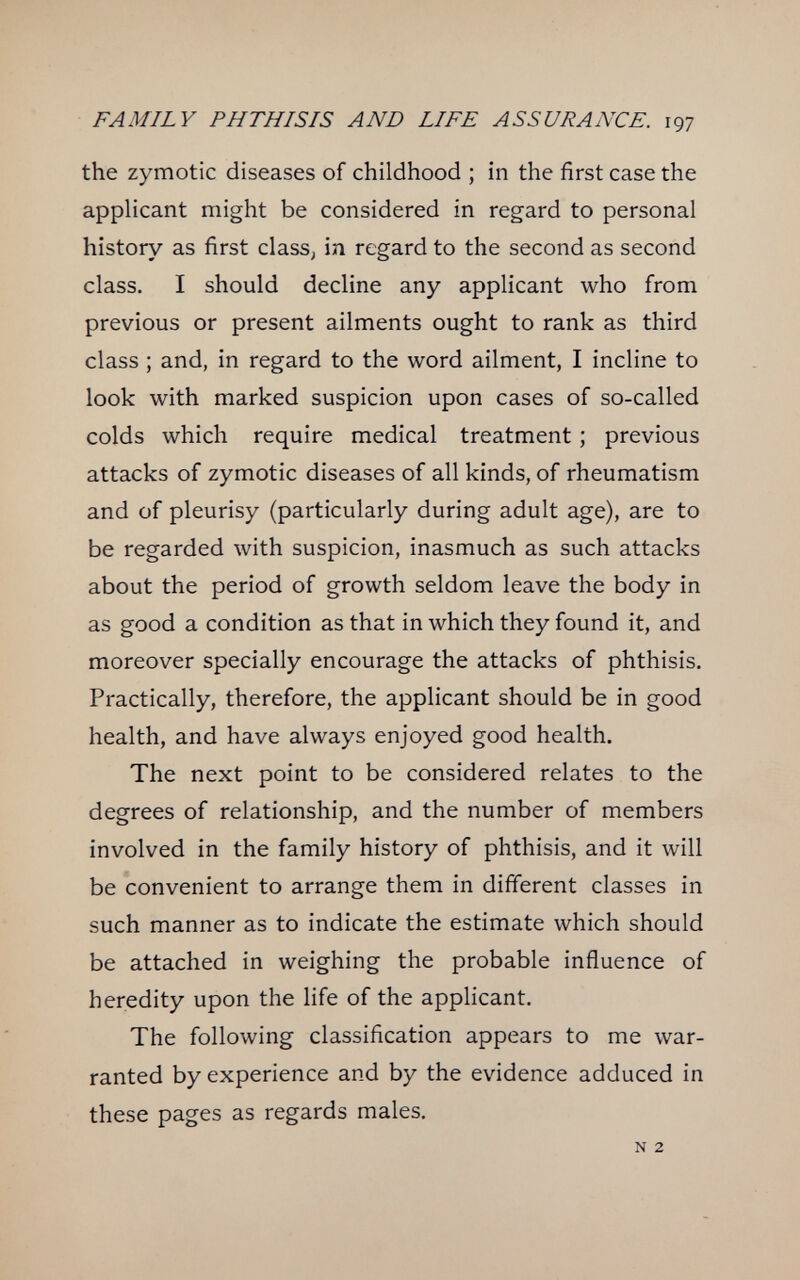 FAMILY PHTHISIS AND LIFE ASSURANCE. 197

the zymotic diseases of childhood ; in the first case the applicant might be considered in regard to personal history as first class, in regard to the second as second class. I should decline any applicant who from previous or present ailments ought to rank as third class ; and, in regard to the word ailment, I incline to look with marked suspicion upon cases of so-called colds which require medical treatment ; previous attacks of zymotic diseases of all kinds, of rheumatism and of pleurisy (particularly during adult age), are to be regarded with suspicion, inasmuch as such attacks about the period of growth seldom leave the body in as good a condition as that in which they found it, and moreover specially encourage the attacks of phthisis. Practically, therefore, the applicant should be in good health, and have always enjoyed good health.

The next point to be considered relates to the degrees of relationship, and the number of members involved in the family history of phthisis, and it will be convenient to arrange them in different classes in such manner as to indicate the estimate which should be attached in weighing the probable influence of heredity upon the life of the applicant.

The following classification appears to me warranted by experience and by the evidence adduced in these pages as regards males.

N 2